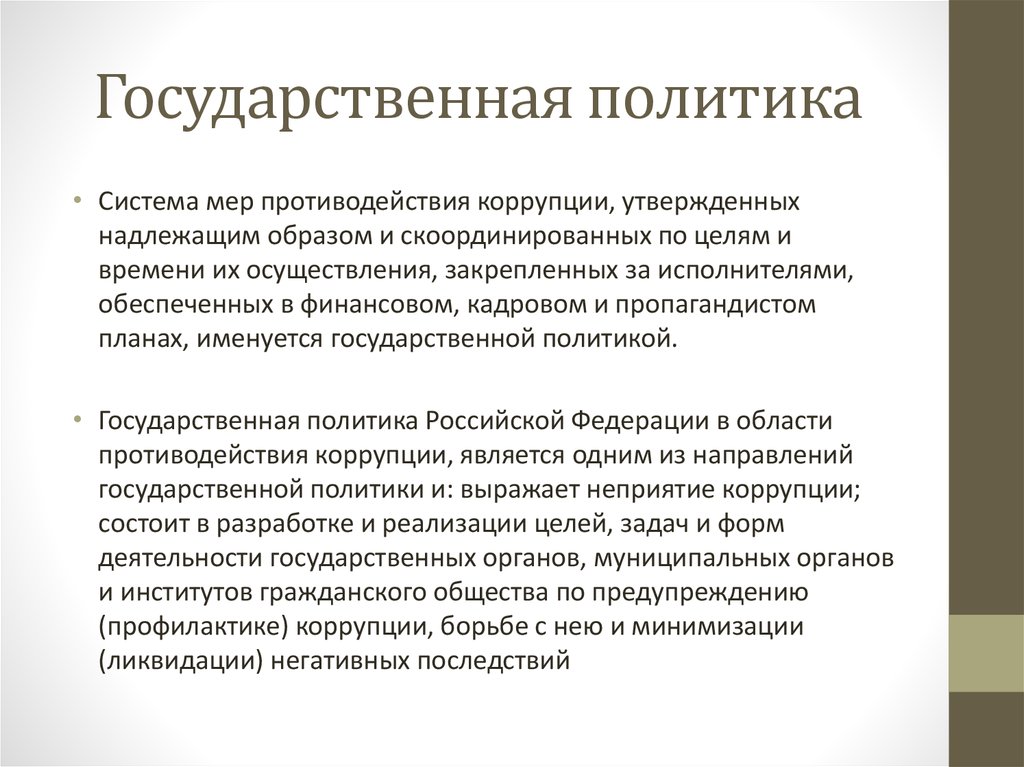 Государственная политика

• Система мер противодействия коррупции, утвержденных надлежащим образом и скоординированных по целям и времени их осуществления, закрепленных за исполнителями, обеспеченных в финансовом, кадровом и пропагандистом планах, именуется государственной политикой.

• Государственная политика Российской Федерации в области противодействия коррупции, является одним из направлений государственной политики и: выражает неприятие коррупции; состоит в разработке и реализации целей, задач и форм деятельности государственных органов, муниципальных органов и институтов гражданского общества по предупреждению (профилактике) коррупции, борьбе с нею и минимизации (ликвидации) негативных последствий